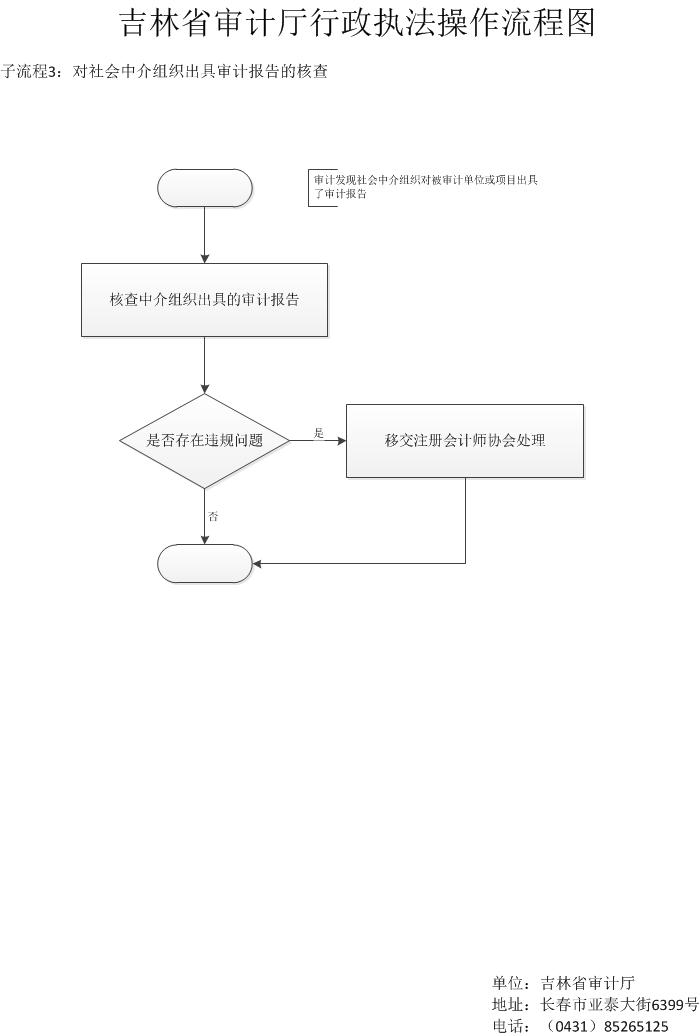 吉林省审计厅行政执法操作流程图

子流程3：对社会中介组织出具审计报告的核查

审计发现社会中介组织对被审计单位或项目出具了审计报告

核查中介组织出具的审计报告

是否存在违规问题

是

移交注册会计师协会处理

否

单位：吉林省审计厅
地址：长春市亚泰大街6399号
电话：（0431）85265125